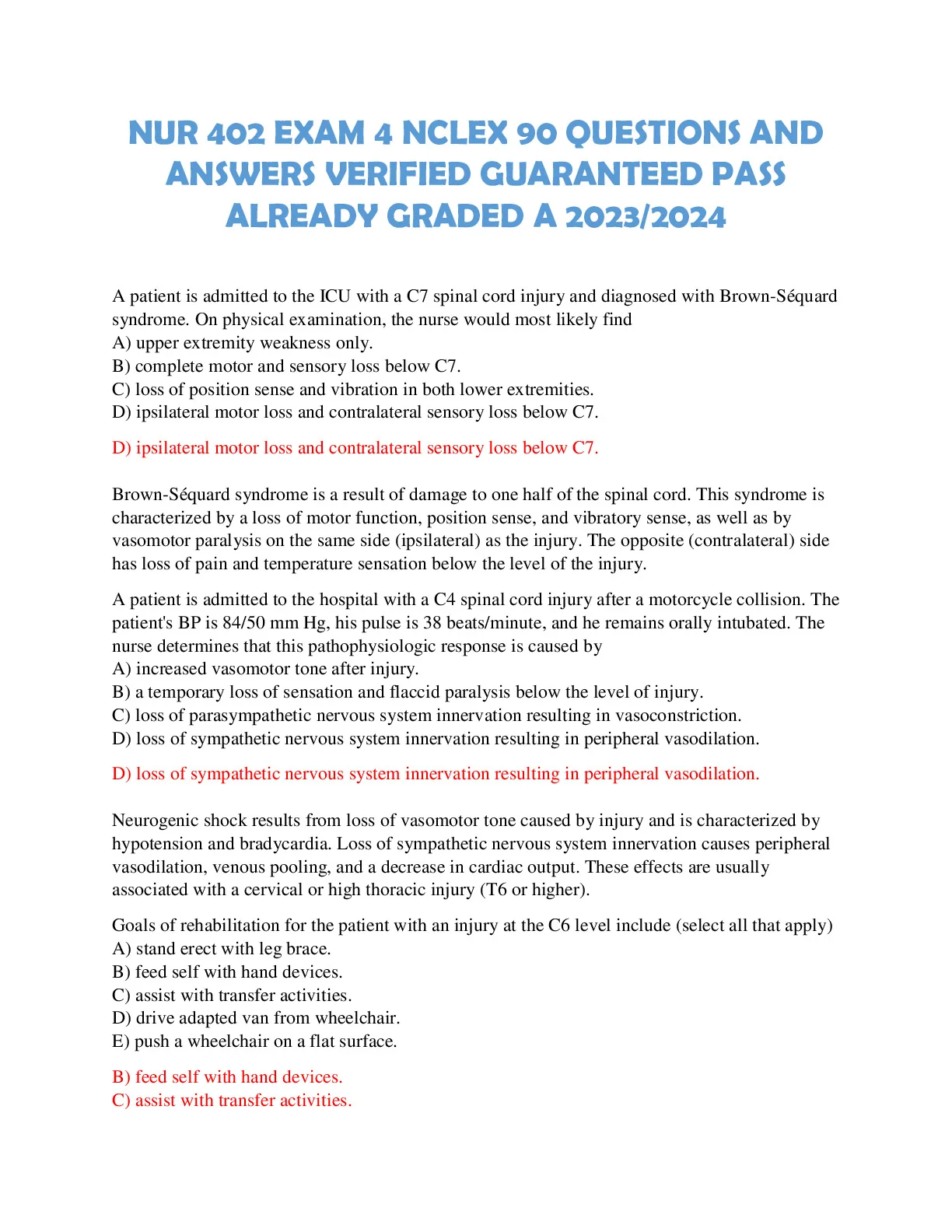 NUR 402 EXAM 4 NCLEX 90 QUESTIONS AND ANSWERS VERIFIED GUARANTEED PASS ALREADY GRADED A 2023/2024

A patient is admitted to the ICU with a C7 spinal cord injury and diagnosed with Brown-Séquard syndrome. On physical examination, the nurse would most likely find
A) upper extremity weakness only.
B) complete motor and sensory loss below C7.
C) loss of position sense and vibration in both lower extremities.
D) ipsilateral motor loss and contralateral sensory loss below C7.

D) ipsilateral motor loss and contralateral sensory loss below C7.

Brown-Séquard syndrome is a result of damage to one half of the spinal cord. This syndrome is characterized by a loss of motor function, position sense, and vibratory sense, as well as by vasomotor paralysis on the same side (ipsilateral) as the injury. The opposite (contralateral) side has loss of pain and temperature sensation below the level of the injury.

A patient is admitted to the hospital with a C4 spinal cord injury after a motorcycle collision. The patient's BP is 84/50 mm Hg, his pulse is 38 beats/minute, and he remains orally intubated. The nurse determines that this pathophysiologic response is caused by
A) increased vasomotor tone after injury.
B) a temporary loss of sensation and flaccid paralysis below the level of injury.
C) loss of parasympathetic nervous system innervation resulting in vasoconstriction.
D) loss of sympathetic nervous system innervation resulting in peripheral vasodilation.

D) loss of sympathetic nervous system innervation resulting in peripheral vasodilation.

Neurogenic shock results from loss of vasomotor tone caused by injury and is characterized by hypotension and bradycardia. Loss of sympathetic nervous system innervation causes peripheral vasodilation, venous pooling, and a decrease in cardiac output. These effects are usually associated with a cervical or high thoracic injury (T6 or higher).

Goals of rehabilitation for the patient with an injury at the C6 level include (select all that apply)
A) stand erect with leg brace.
B) feed self with hand devices.
C) assist with transfer activities.
D) drive adapted van from wheelchair.
E) push a wheelchair on a flat surface.

B) feed self with hand devices.
C) assist with transfer activities.